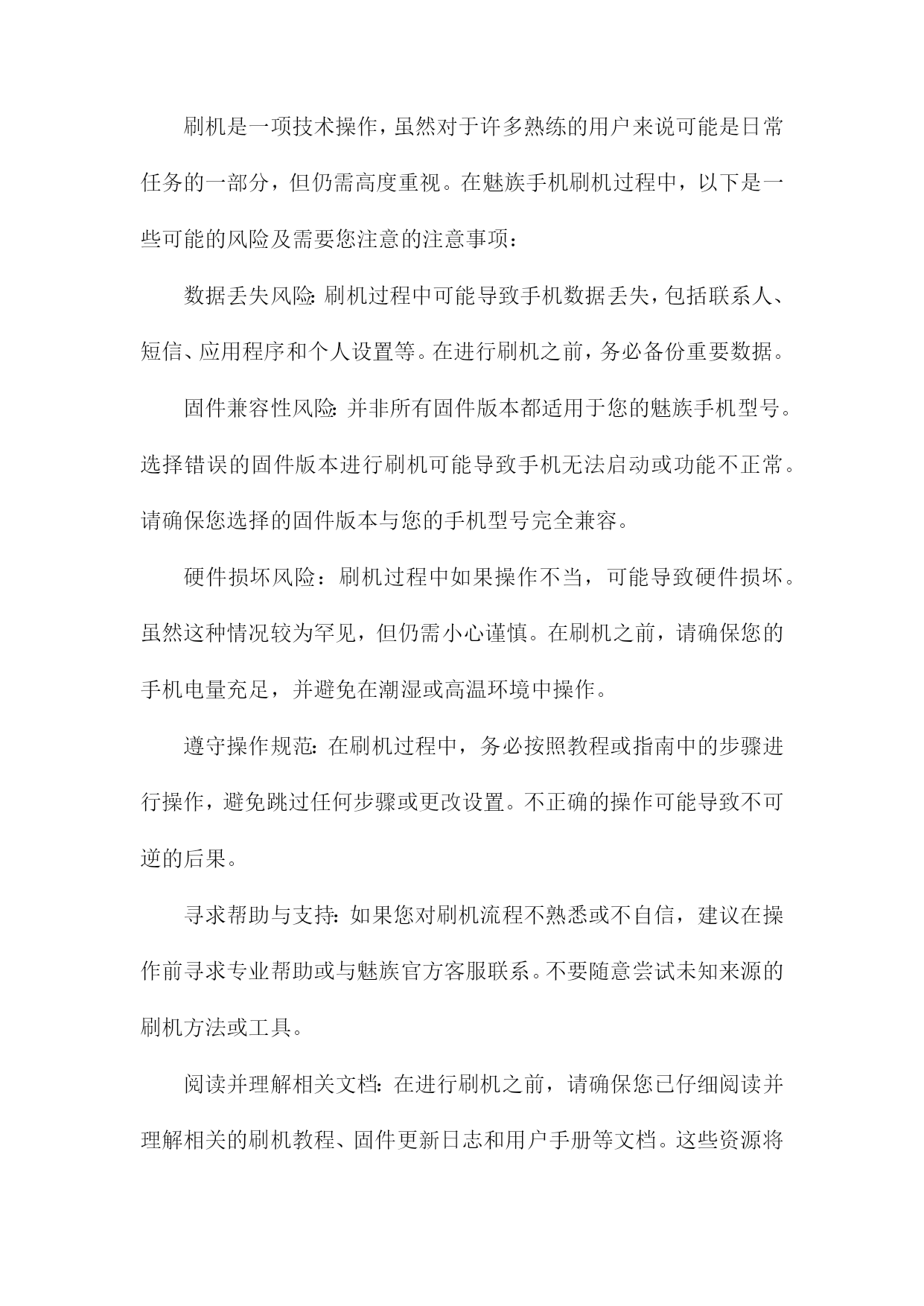 刷机是一项技术操作，虽然对于许多熟练的用户来说可能是日常任务的一部分，但仍需高度重视。在魅族手机刷机过程中，以下是一些可能的风险及需要您注意的注意事项：

数据丢失风险:刷机过程中可能导致手机数据丢失，包括联系人、短信、应用程序和个人设置等。在进行刷机之前，务必备份重要数据。

固件兼容性风险:并非所有固件版本都适用于您的魅族手机型号。选择错误的固件版本进行刷机可能导致手机无法启动或功能不正常。请确保您选择的固件版本与您的手机型号完全兼容。

硬件损坏风险：刷机过程中如果操作不当，可能导致硬件损坏。虽然这种情况较为罕见，但仍需小心谨慎。在刷机之前，请确保您的手机电量充足，并避免在潮湿或高温环境中操作。

遵守操作规范:在刷机过程中，务必按照教程或指南中的步骤进行操作，避免跳过任何步骤或更改设置。不正确的操作可能导致不可逆的后果。

寻求帮助与支持:如果您对刷机流程不熟悉或不自信，建议在操作前寻求专业帮助或与魅族官方客服联系。不要随意尝试未知来源的刷机方法或工具。

阅读并理解相关文档:在进行刷机之前，请确保您已仔细阅读并理解相关的刷机教程、固件更新日志和用户手册等文档。这些资源将